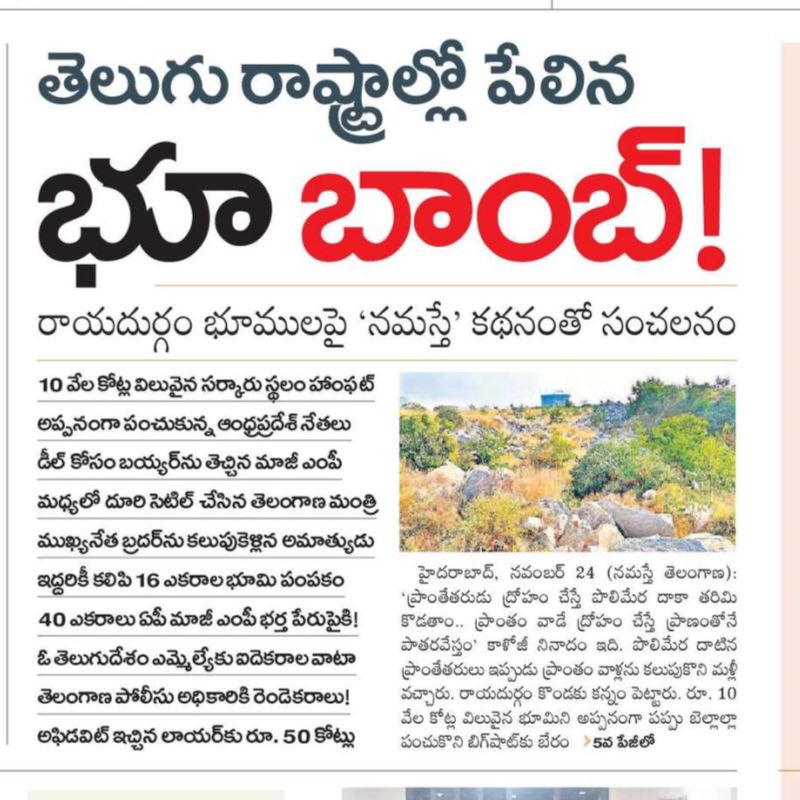 తెలుగు రాష్ట్రాల్లో పేలిన

భూ బాంబ్!

రాయదుర్గం భూములపై 'నమస్తే' కథనంతో సంచలనం

10 వేల కోట్ల విలువైన సర్కారు స్థలం హాంఫట్

అప్పనంగా పంచుకున్న ఆంధ్రప్రదేశ్ నేతలు

డీల్ కోసం బయ్యర్‌ను తెచ్చిన మాజీ ఎంపీ

మధ్యలో దూరి సెటిల్ చేసిన తెలంగాణ మంత్రి

ముఖ్యనేత బ్రదర్‌ను కలుపుకెళ్లిన అమాత్యుడు

ఇద్దరికీ కలిపి 16 ఎకరాల భూమి పంపకం

40 ఎకరాలు ఏపీ మాజీ ఎంపీ భర్త పేరుపైకి!

ఓ తెలుగుదేశం ఎమ్మెల్యేకు ఐదెకరాల వాటా

తెలంగాణ పోలీసు అధికారికి రెండెకరాలు!

అఫిడవిట్ ఇచ్చిన లాయర్‌కు రూ. 50 కోట్లు

హైదరాబాద్, నవంబర్ 24 (నమస్తే తెలంగాణ): 'ప్రాంతేతరుడు ద్రోహం చేస్తే పొలిమేర దాకా తరిమి కొడతాం.. ప్రాంతం వాడే ద్రోహం చేస్తే ప్రాణంతోనే పాతరవేస్తం' కాళోజీ నినాదం ఇది. పొలిమేర దాటిన ప్రాంతేతరులు ఇప్పుడు ప్రాంతం వాళ్లను కలుపుకొని మళ్లీ వచ్చారు. రాయదుర్గం కొండకు కన్నం పెట్టారు. రూ. 10 వేల కోట్ల విలువైన భూమిని అప్పనంగా పప్పు బెల్లాల్లా పంచుకొని బిగ్‌షాట్‌కు బేరం >5వ పేజీలో